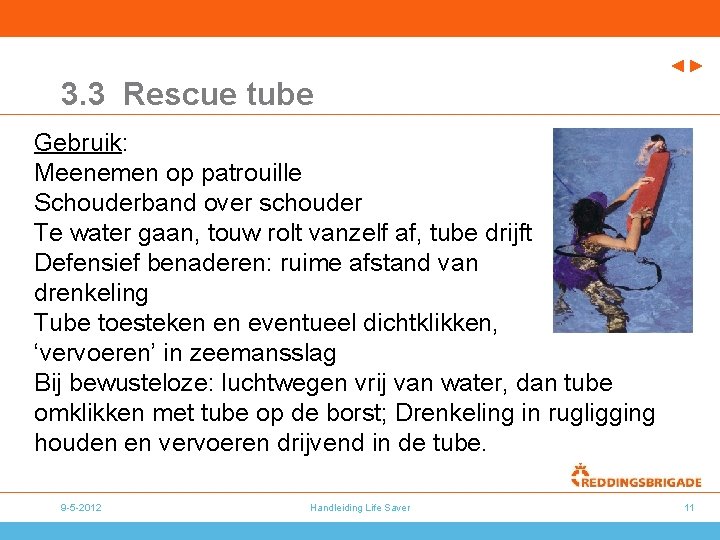 3.3 Rescue tube

Gebruik:
Meenemen op patrouille
Schouderband over schouder
Te water gaan, touw rolt vanzelf af, tube drijft
Defensief benaderen: ruime afstand van drenkeling
Tube toesteken en eventueel dichtklikken, ‘vervoeren’ in zeemansslag
Bij bewusteloze: luchtwegen vrij van water, dan tube omklikken met tube op de borst; Drenkeling in rugligging houden en vervoeren drijvend in de tube.

REDDINGSBRIGADE

9-5-2012 Handleiding Life Saver 11